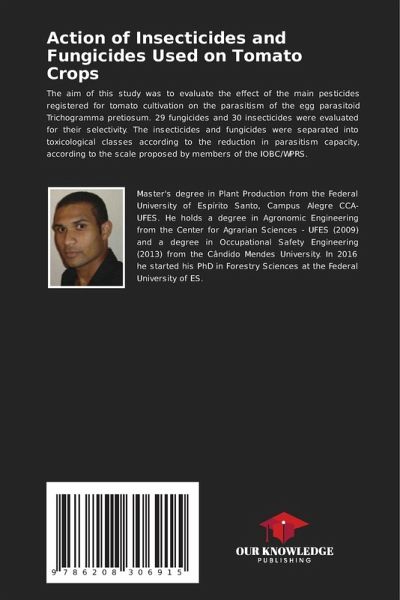 Action of Insecticides and Fungicides Used on Tomato Crops

The aim of this study was to evaluate the effect of the main pesticides registered for tomato cultivation on the parasitism of the egg parasitoid Trichogramma pretiosum. 29 fungicides and 30 insecticides were evaluated for their selectivity. The insecticides and fungicides were separated into toxicological classes according to the reduction in parasitism capacity, according to the scale proposed by members of the IOBC/WPRS.

Master's degree in Plant Production from the Federal University of Espirito Santo, Campus Alegre CCA-UFES. He holds a degree in Agronomic Engineering from the Center for Agrarian Sciences - UFES (2009) and a degree in Occupational Safety Engineering (2013) from the Cândido Mendes University. In 2016 he started his PhD in Forestry Sciences at the Federal University of ES.

9 786208 306915

OUR KNOWLEDGE
PUBLISHING